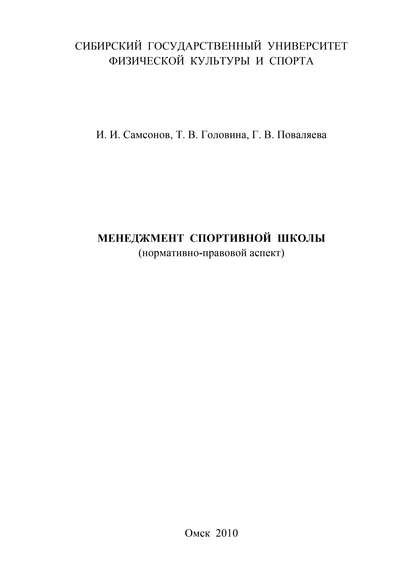 СИБИРСКИЙ ГОСУДАРСТВЕННЫЙ УНИВЕРСИТЕТ
ФИЗИЧЕСКОЙ КУЛЬТУРЫ И СПОРТА

И. И. Самсонов, Т. В. Головина, Г. В. Поваляева

МЕНЕДЖМЕНТ СПОРТИВНОЙ ШКОЛЫ
(нормативно-правовой аспект)

Омск 2010